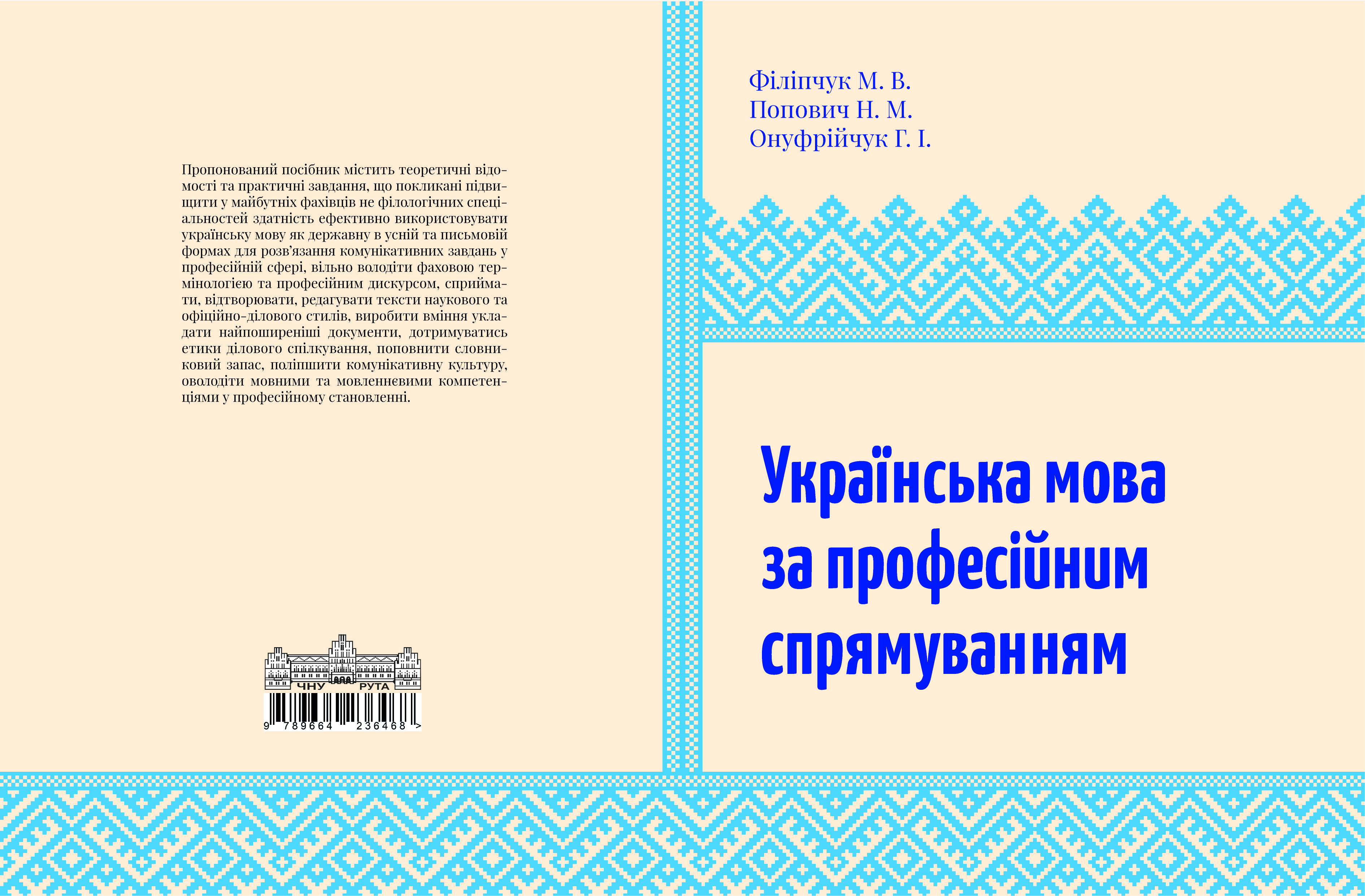 Пропонований посібник містить теоретичні відомості та практичні завдання, що покликані підвищити у майбутніх фахівців не філологічних спеціальностей здатність ефективно використовувати українську мову як державну в усній та письмовій формах для розв'язання комунікативних завдань у професійній сфері, вільно володіти фаховою термінологією та професійним дискурсом, сприймати, відтворювати, редагувати тексти наукового та офіційно-ділового стилів, виробити вміння укладати найпоширеніші документи, дотримуватись етики ділового спілкування, поповнити словниковий запас, поліпшити комунікативну культуру, оволодіти мовними та мовленнєвими компетенціями у професійному становленні.

ЧНУ РУТА

9 789664 236468 >

Філіпчук М. В.
Попович Н. М.
Онуфрійчук Г. І.

Українська мова
за професійним
спрямуванням